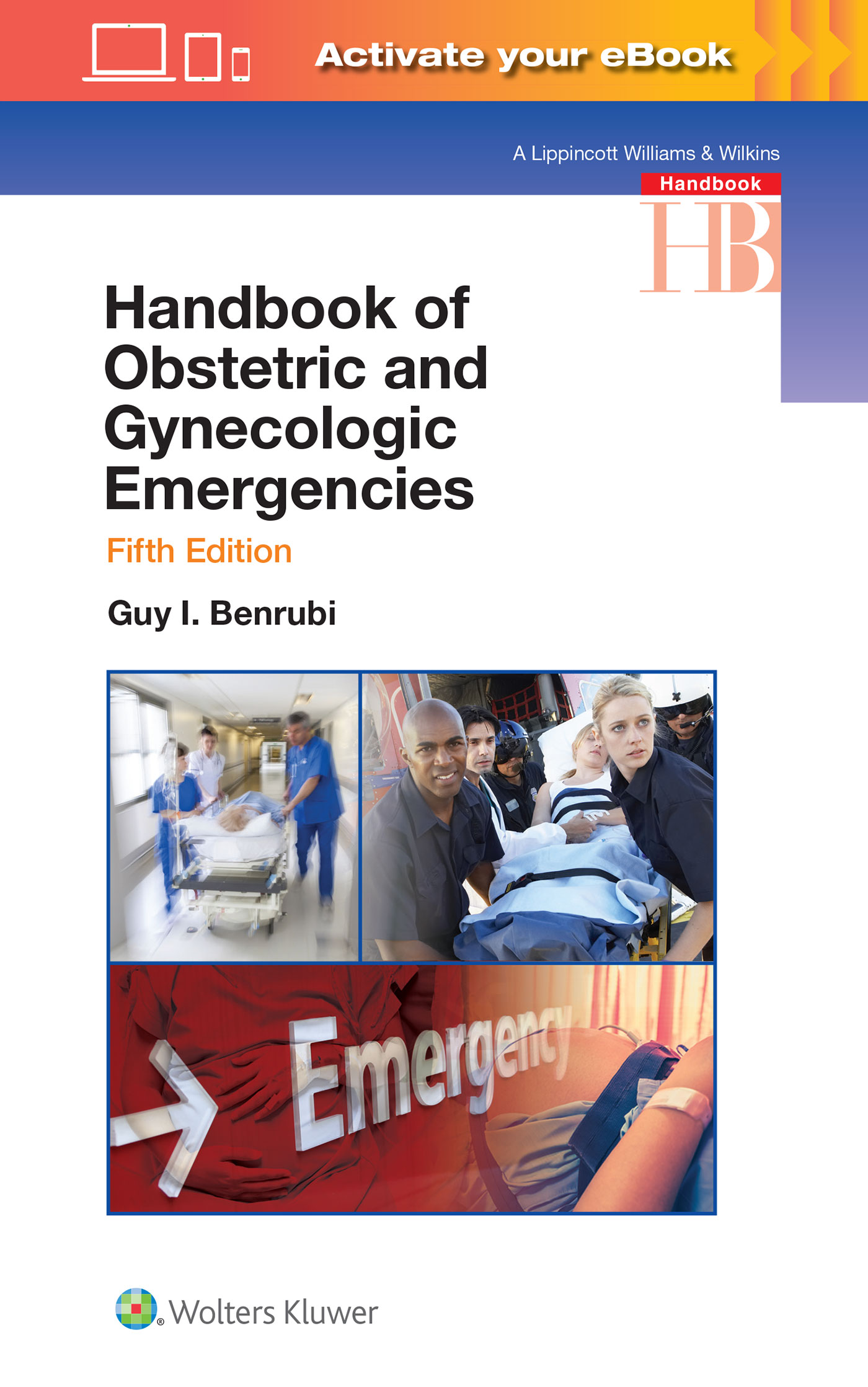 Activate your eBook

A Lippincott Williams & Wilkins
Handbook
HB

Handbook of Obstetric and Gynecologic Emergencies

Fifth Edition

Guy I. Benrubi

Emergency

Wolters Kluwer